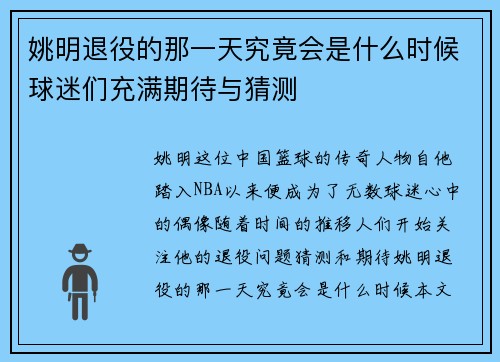 姚明退役的那一天究竟会是什么时候球迷们充满期待与猜测

姚明这位中国篮球的传奇人物自他踏入NBA以来便成为了无数球迷心中的偶像随着时间的推移人们开始关注他的退役问题猜测和期待姚明退役的那一天究竟会是什么时候本文